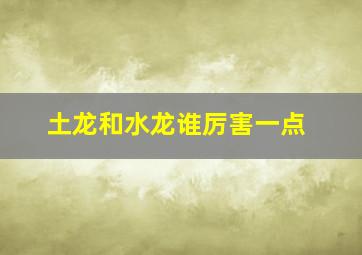 土龙和水龙谁厉害一点